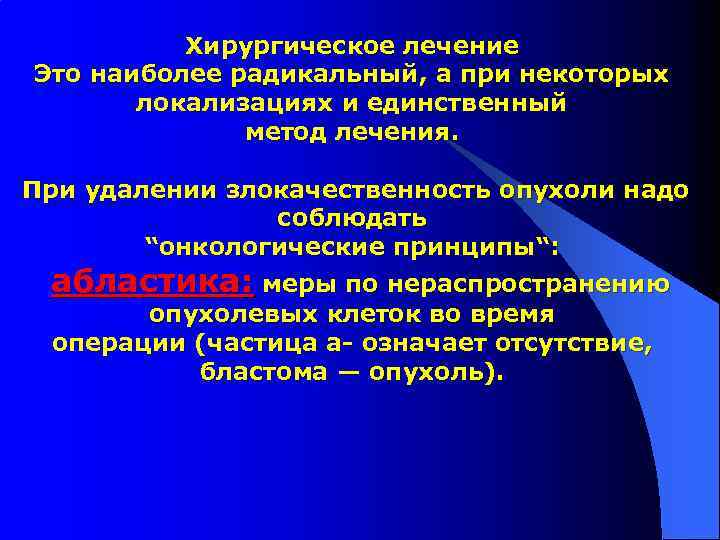 Хирургическое лечение
Это наиболее радикальный, а при некоторых локализациях и единственный метод лечения.

При удалении злокачественность опухоли надо соблюдать
“онкологические принципы“:
абластика: меры по нераспространению опухолевых клеток во время операции (частица а- означает отсутствие, бластома — опухоль).